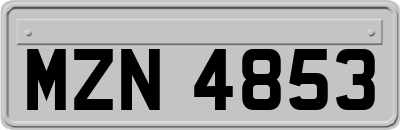 MZN 4853